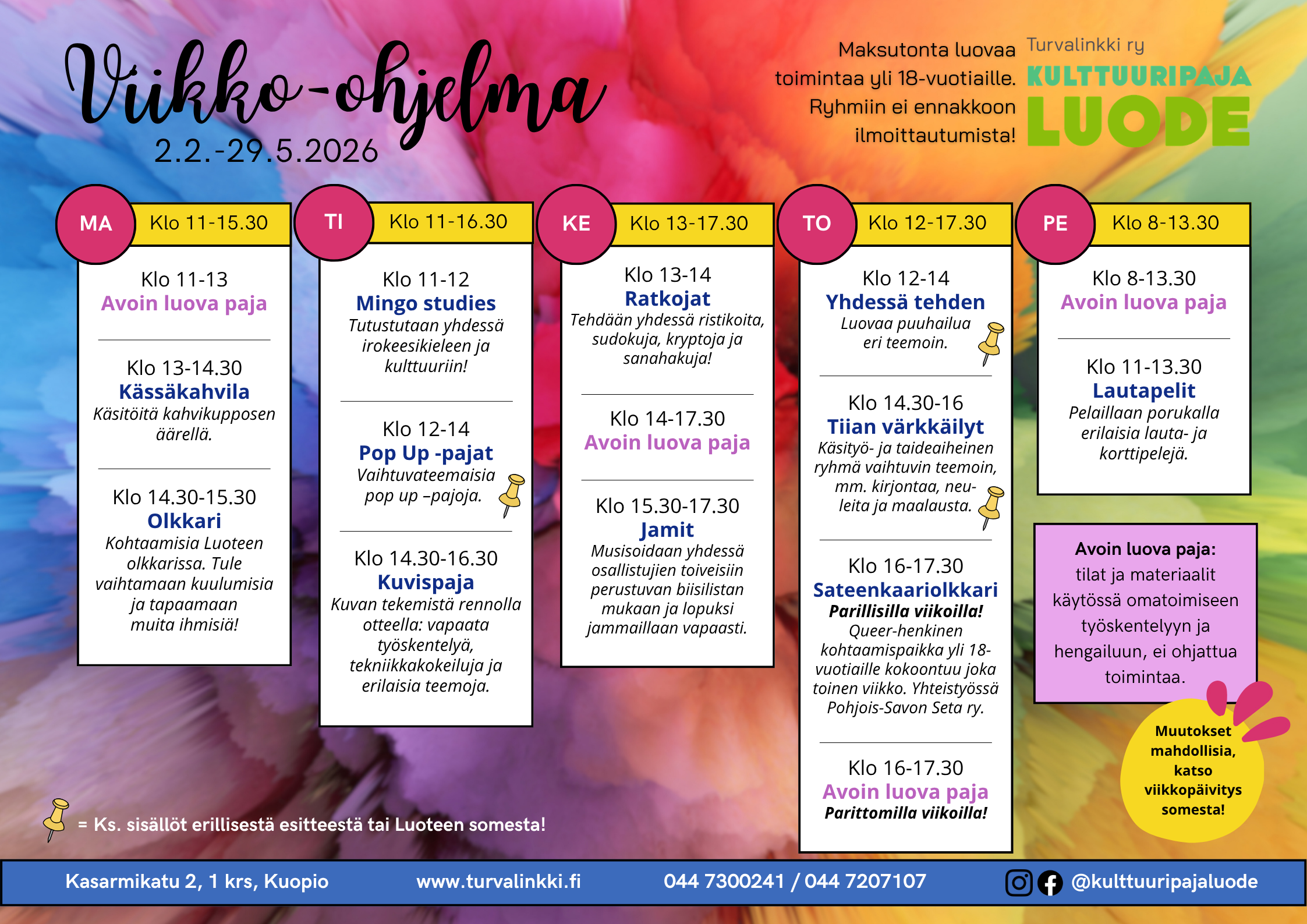 Viikko-ohjelma
2.2.-29.5.2026

Maksutonta luovaa toimintaa yli 18-vuotiaille. Ryhmiin ei ennakkoon ilmoittautumista!

Turvalinkki ry
KULTTUURIPAJA
LUODE

MA
Klo 11-15.30

Klo 11-13
Avoin luova paja

Klo 13-14.30
Kässäkahvila
Käsitöitä kahvikupposen äärellä.

Klo 14.30-15.30
Olkkari
Kohtaamisia Luoteen olkkarissa. Tule vaihtamaan kuulumisia ja tapaamaan muita ihmisiä!

TI
Klo 11-16.30

Klo 11-12
Mingo studies
Tutustutaan yhdessä irokeesikieleen ja kulttuuriin!

Klo 12-14
Pop Up -pajat
Vaihtuvateemaisia pop up –pajoja.

Klo 14.30-16.30
Kuvispaja
Kuvan tekemistä rennolla otteella: vapaata työskentelyä, tekniikkakokeiluja ja erilaisia teemoja.

KE
Klo 13-17.30

Klo 13-14
Ratkojat
Tehdään yhdessä ristikoita, sudokuja, kryptoja ja sanahakuja!

Klo 14-17.30
Avoin luova paja

Klo 15.30-17.30
Jamit
Musisoidaan yhdessä osallistujien toiveisiin perustuvan biisilistan mukaan ja lopuksi jammaillaan vapaasti.

TO
Klo 12-17.30

Klo 12-14
Yhdessä tehden
Luovaa puuhailua eri teemoin.

Klo 14.30-16
Tiian värkkäilyt
Käsityö- ja taideaiheinen ryhmä vaihtuvin teemoin, mm. kirjontaa, neuleita ja maalausta.

Klo 16-17.30
Sateenkaariolkkari
Parillisilla viikoilla!
Queer-henkinen kohtaamispaikka yli 18-vuotiaille kokoontuu joka toinen viikko. Yhteistyössä Pohjois-Savon Seta ry.

Klo 16-17.30
Avoin luova paja
Parittomilla viikoilla!

PE
Klo 8-13.30

Klo 8-13.30
Avoin luova paja

Klo 11-13.30
Lautapelit
Pelaillaan porukalla erilaisia lauta- ja korttipelejä.

Avoin luova paja: tilat ja materiaalit käytössä omatoimiseen työskentelyyn ja hengailuun, ei ohjattua toimintaa.

Muutokset mahdollisia, katso viikkopäivitys somesta!

= Ks. sisällöt erillisestä esitteestä tai Luoteen somesta!

Kasarmikatu 2, 1 krs, Kuopio www.turvalinkki.fi 044 7300241 / 044 7207107 @kulttuuripajaluode